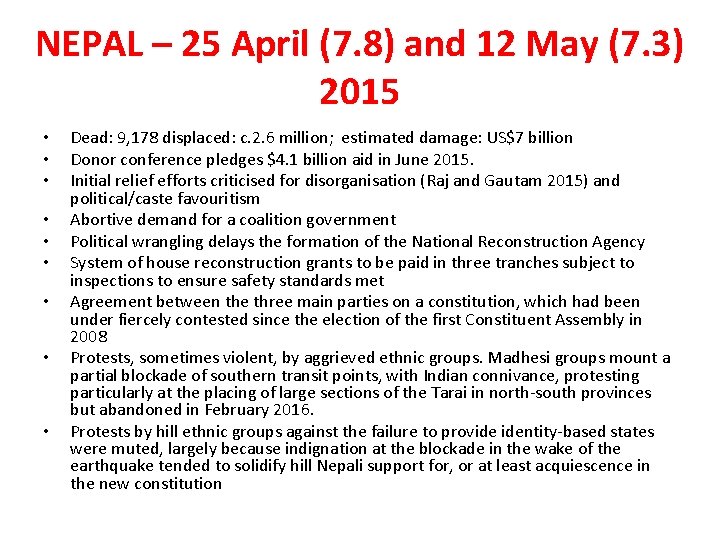 NEPAL – 25 April (7.8) and 12 May (7.3) 2015

• Dead: 9,178 displaced: c.2.6 million; estimated damage: US$7 billion
• Donor conference pledges $4.1 billion aid in June 2015.
• Initial relief efforts criticised for disorganisation (Raj and Gautam 2015) and political/caste favouritism
• Abortive demand for a coalition government
• Political wrangling delays the formation of the National Reconstruction Agency
• System of house reconstruction grants to be paid in three tranches subject to inspections to ensure safety standards met
• Agreement between the three main parties on a constitution, which had been under fiercely contested since the election of the first Constituent Assembly in 2008
• Protests, sometimes violent, by aggrieved ethnic groups. Madhesi groups mount a partial blockade of southern transit points, with Indian connivance, protesting particularly at the placing of large sections of the Tarai in north-south provinces but abandoned in February 2016.
• Protests by hill ethnic groups against the failure to provide identity-based states were muted, largely because indignation at the blockade in the wake of the earthquake tended to solidify hill Nepali support for, or at least acquiescence in the new constitution